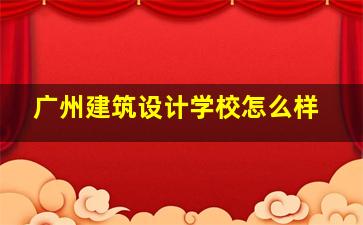 广州建筑设计学校怎么样